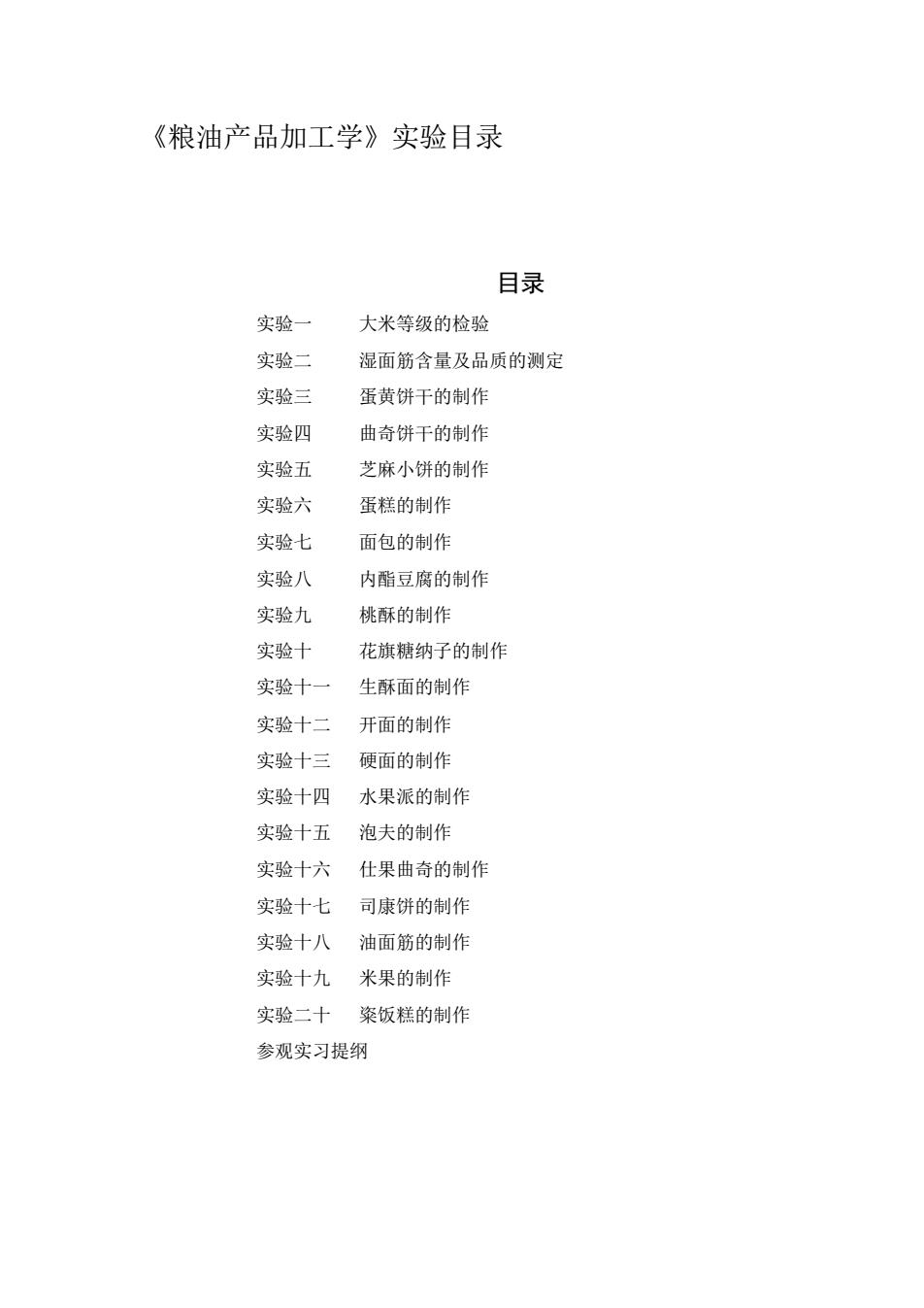 《粮油产品加工学》实验目录

目录

实验一　大米等级的检验
实验二　湿面筋含量及品质的测定
实验三　蛋黄饼干的制作
实验四　曲奇饼干的制作
实验五　芝麻小饼的制作
实验六　蛋糕的制作
实验七　面包的制作
实验八　内酯豆腐的制作
实验九　桃酥的制作
实验十　花旗糖纳子的制作
实验十一　生酥面的制作
实验十二　开面的制作
实验十三　硬面的制作
实验十四　水果派的制作
实验十五　泡夫的制作
实验十六　仕果曲奇的制作
实验十七　司康饼的制作
实验十八　油面筋的制作
实验十九　米果的制作
实验二十　粢饭糕的制作
参观实习提纲